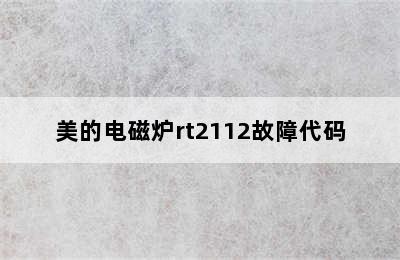 美的电磁炉rt2112故障代码